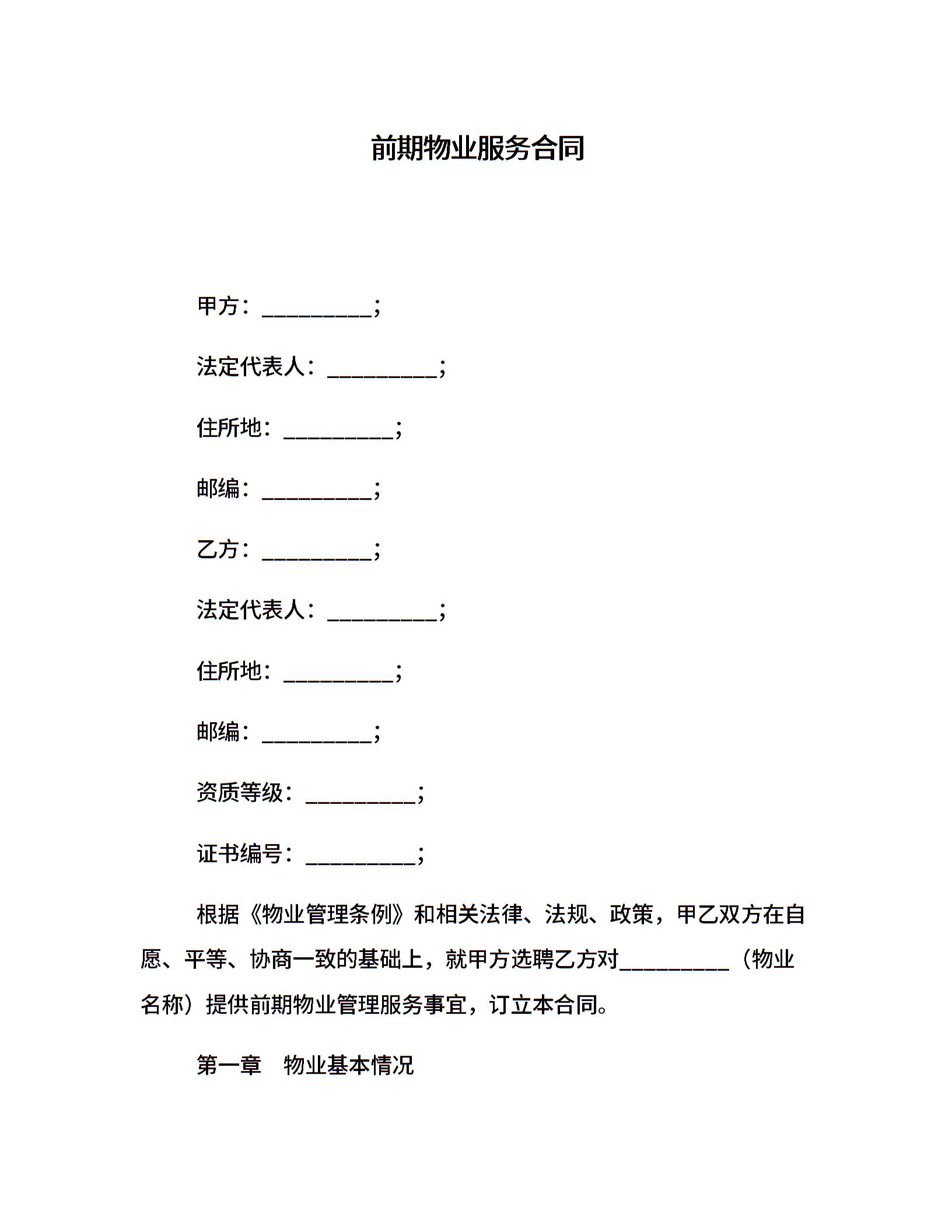 前期物业服务合同

甲方：__________；

法定代表人：__________；

住所地：__________；

邮编：__________；

乙方：__________；

法定代表人：__________；

住所地：__________；

邮编：__________；

资质等级：__________；

证书编号：__________；

根据《物业管理条例》和相关法律、法规、政策，甲乙双方在自愿、平等、协商一致的基础上，就甲方选聘乙方对__________（物业名称）提供前期物业管理服务事宜，订立本合同。

第一章　物业基本情况